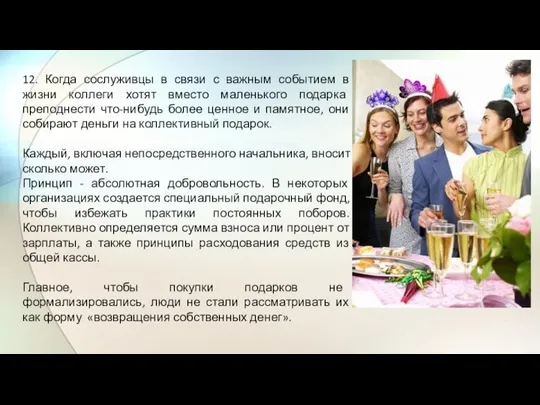 12. Когда сослуживцы в связи с важным событием в жизни коллеги хотят вместо маленького подарка преподнести что-нибудь более ценное и памятное, они собирают деньги на коллективный подарок.

Каждый, включая непосредственного начальника, вносит сколько может.
Принцип - абсолютная добровольность. В некоторых организациях создается специальный подарочный фонд, чтобы избежать практики постоянных поборов. Коллективно определяется сумма взноса или процент от зарплаты, а также принципы расходования средств из общей кассы.

Главное, чтобы покупки подарков не формализировались, люди не стали рассматривать их как форму «возвращения собственных денег».